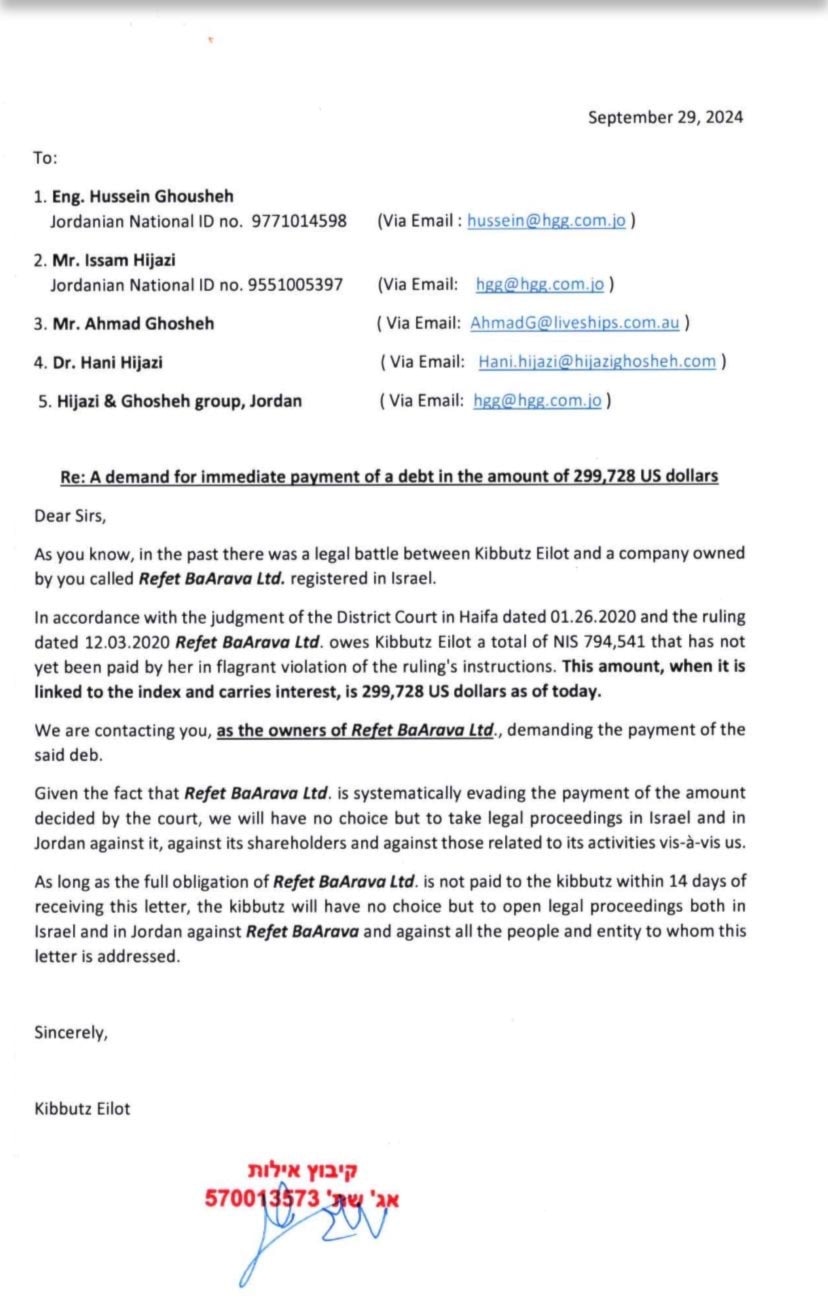 September 29, 2024

To:

1. Eng. Hussein Ghousheh
Jordanian National ID no. 9771014598 (Via Email : hussein@hgg.com.jo )

2. Mr. Issam Hijazi
Jordanian National ID no. 9551005397 (Via Email: hgg@hgg.com.jo )

3. Mr. Ahmad Ghosheh ( Via Email: AhmadG@liveships.com.au )

4. Dr. Hani Hijazi ( Via Email: Hani.hijazi@hijazighosheh.com )

5. Hijazi & Ghosheh group, Jordan ( Via Email: hgg@hgg.com.jo )

Re: A demand for immediate payment of a debt in the amount of 299,728 US dollars

Dear Sirs,

As you know, in the past there was a legal battle between Kibbutz Eilot and a company owned by you called Refet BaArava Ltd. registered in Israel.

In accordance with the judgment of the District Court in Haifa dated 01.26.2020 and the ruling dated 12.03.2020 Refet BaArava Ltd. owes Kibbutz Eilot a total of NIS 794,541 that has not yet been paid by her in flagrant violation of the ruling's instructions. This amount, when it is linked to the index and carries interest, is 299,728 US dollars as of today.

We are contacting you, as the owners of Refet BaArava Ltd., demanding the payment of the said deb.

Given the fact that Refet BaArava Ltd. is systematically evading the payment of the amount decided by the court, we will have no choice but to take legal proceedings in Israel and in Jordan against it, against its shareholders and against those related to its activities vis-à-vis us.

As long as the full obligation of Refet BaArava Ltd. is not paid to the kibbutz within 14 days of receiving this letter, the kibbutz will have no choice but to open legal proceedings both in Israel and in Jordan against Refet BaArava and against all the people and entity to whom this letter is addressed.

Sincerely,

Kibbutz Eilot

קיבוץ אילות
אג' שת' 570013573